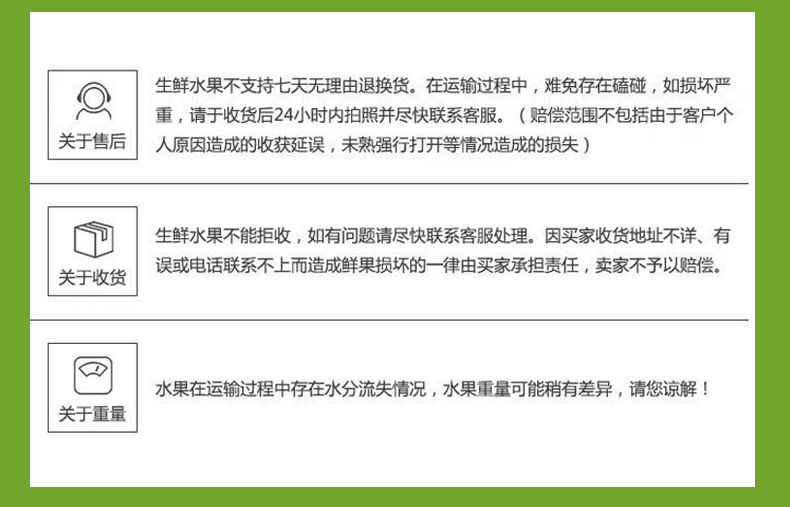 关于售后

生鲜水果不支持七天无理由退换货。在运输过程中，难免存在磕碰，如损坏严重，请于收货后24小时内拍照并尽快联系客服。（赔偿范围不包括由于客户个人原因造成的收获延误，未熟强行打开等情况造成的损失）

关于收货

生鲜水果不能拒收，如有问题请尽快联系客服处理。因买家收货地址不详、有误或电话联系不上而造成鲜果损坏的一律由买家承担责任，卖家不予以赔偿。

关于重量

水果在运输过程中存在水分流失情况，水果重量可能稍有差异，请您谅解！